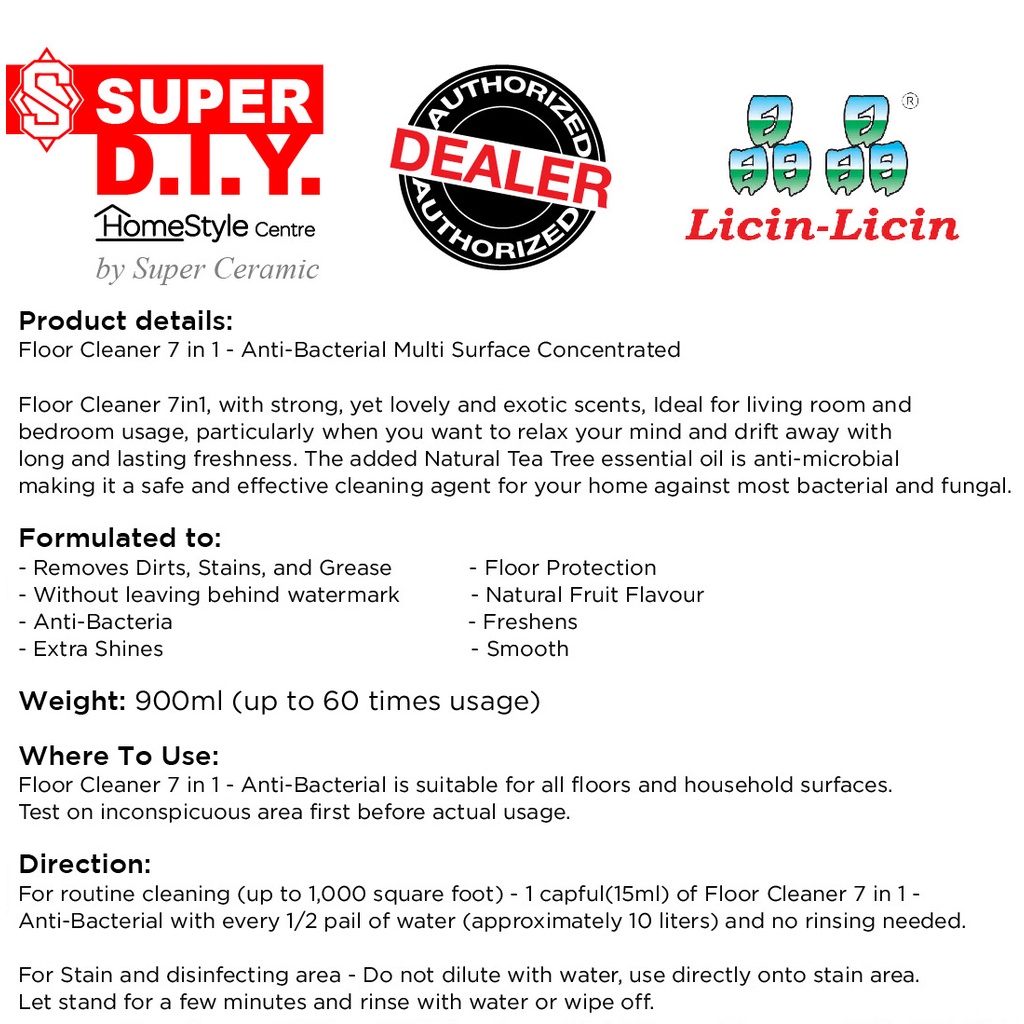 SUPER D.I.Y.
HomeStyle Centre
by Super Ceramic

AUTHORIZED
DEALER
AUTHORIZED

®
Licin-Licin

Product details:
Floor Cleaner 7 in 1 - Anti-Bacterial Multi Surface Concentrated

Floor Cleaner 7in1, with strong, yet lovely and exotic scents, Ideal for living room and bedroom usage, particularly when you want to relax your mind and drift away with long and lasting freshness. The added Natural Tea Tree essential oil is anti-microbial making it a safe and effective cleaning agent for your home against most bacterial and fungal.

Formulated to:
- Removes Dirts, Stains, and Grease
- Without leaving behind watermark
- Anti-Bacteria
- Extra Shines

- Floor Protection
- Natural Fruit Flavour
- Freshens
- Smooth

Weight: 900ml (up to 60 times usage)

Where To Use:
Floor Cleaner 7 in 1 - Anti-Bacterial is suitable for all floors and household surfaces.
Test on inconspicuous area first before actual usage.

Direction:
For routine cleaning (up to 1,000 square foot) - 1 capful(15ml) of Floor Cleaner 7 in 1 - Anti-Bacterial with every 1/2 pail of water (approximately 10 liters) and no rinsing needed.

For Stain and disinfecting area - Do not dilute with water, use directly onto stain area.
Let stand for a few minutes and rinse with water or wipe off.